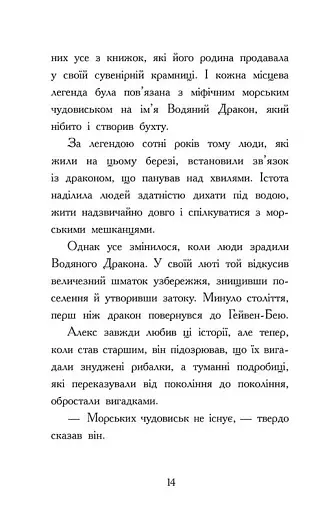 них усе з книжок, які його родина продавала у своїй сувенірній крамниці. І кожна місцева легенда була пов'язана з міфічним морським чудовиськом на ім'я Водяний Дракон, який нібито і створив бухту.

За легендою сотні років тому люди, які жили на цьому березі, встановили зв'язок із драконом, що панував над хвилями. Істота наділила людей здатністю дихати під водою, жити надзвичайно довго і спілкуватися з морськими мешканцями.

Однак усе змінилося, коли люди зрадили Водяного Дракона. У своїй люті той відкусив величезний шматок узбережжя, знищивши поселення й утворивши затоку. Минуло століття, перш ніж дракон повернувся до Гейвен-Бею.

Алекс завжди любив ці історії, але тепер, коли став старшим, він підозрював, що їх вигадали знуджені рибалки, а туманні подробиці, які переказували від покоління до покоління, обростали вигадками.

— Морських чудовиськ не існує, — твердо сказав він.

14